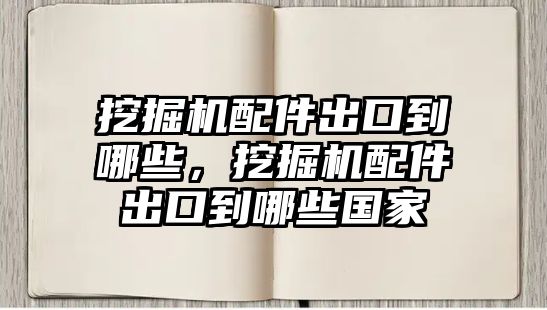 挖掘机配件出口到哪些，挖掘机配件出口到哪些国家